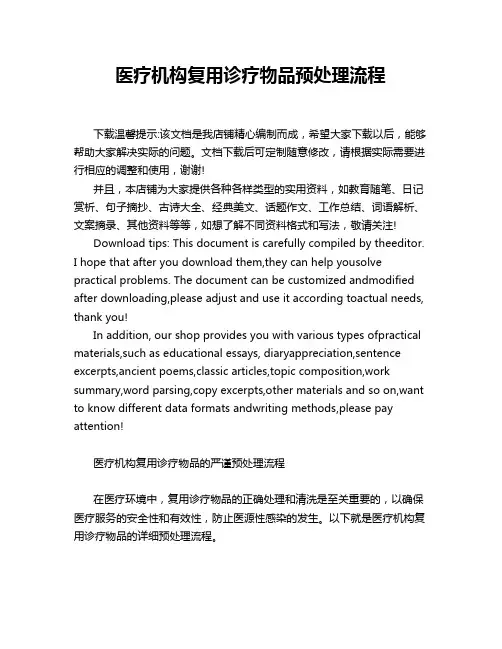 医疗机构复用诊疗物品预处理流程

下载温馨提示:该文档是我店铺精心编制而成，希望大家下载以后，能够帮助大家解决实际的问题。文档下载后可定制随意修改，请根据实际需要进行相应的调整和使用，谢谢!

并且，本店铺为大家提供各种各样类型的实用资料，如教育随笔、日记赏析、句子摘抄、古诗大全、经典美文、话题作文、工作总结、词语解析、文案摘录、其他资料等等，如想了解不同资料格式和写法，敬请关注!

Download tips: This document is carefully compiled by theeditor. I hope that after you download them,they can help yousolve practical problems. The document can be customized andmodified after downloading,please adjust and use it according toactual needs, thank you!

In addition, our shop provides you with various types ofpractical materials,such as educational essays, diaryappreciation,sentence excerpts,ancient poems,classic articles,topic composition,work summary,word parsing,copy excerpts,other materials and so on,want to know different data formats andwriting methods,please pay attention!

医疗机构复用诊疗物品的严谨预处理流程

在医疗环境中，复用诊疗物品的正确处理和清洗是至关重要的，以确保医疗服务的安全性和有效性，防止医源性感染的发生。以下就是医疗机构复用诊疗物品的详细预处理流程。